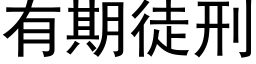 有期徒刑